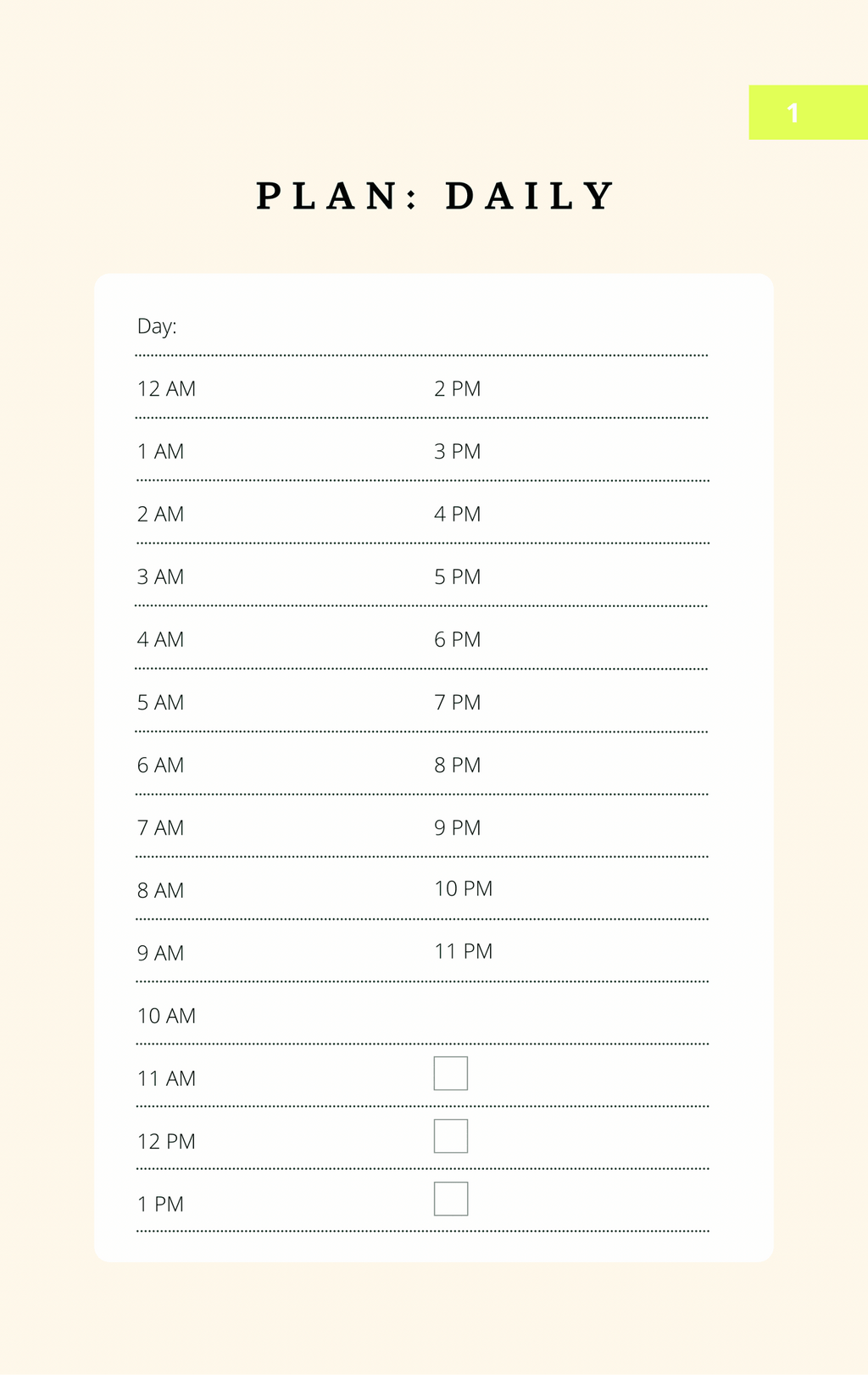 1

PLAN: DAILY

Day:

12 AM

1 AM

2 AM

3 AM

4 AM

5 AM

6 AM

7 AM

8 AM

9 AM

10 AM

11 AM

12 PM

1 PM

2 PM

3 PM

4 PM

5 PM

6 PM

7 PM

8 PM

9 PM

10 PM

11 PM

☐

☐

☐